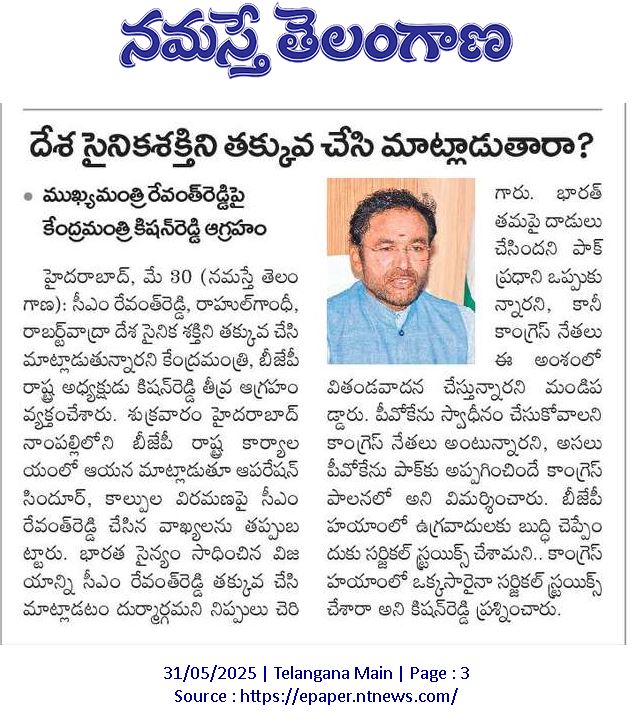 నమస్తే తెలంగాణ

దేశ సైనికశక్తిని తక్కువ చేసి మాట్లాడుతారా?

• ముఖ్యమంత్రి రేవంత్‌రెడ్డిపై కేంద్రమంత్రి కిషన్‌రెడ్డి ఆగ్రహం

హైదరాబాద్, మే 30 (నమస్తే తెలంగాణ): సీఎం రేవంత్‌రెడ్డి, రాహుల్‌గాంధీ, రాబర్ట్‌వాద్రా దేశ సైనిక శక్తిని తక్కువ చేసి మాట్లాడుతున్నారని కేంద్రమంత్రి, బీజేపీ రాష్ట్ర అధ్యక్షుడు కిషన్‌రెడ్డి తీవ్ర ఆగ్రహం వ్యక్తంచేశారు. శుక్రవారం హైదరాబాద్ నాంపల్లిలోని బీజేపీ రాష్ట్ర కార్యాలయంలో ఆయన మాట్లాడుతూ ఆపరేషన్ సిందూర్, కాల్పుల విరమణపై సీఎం రేవంత్‌రెడ్డి చేసిన వాఖ్యలను తప్పుబట్టారు. భారత సైన్యం సాధించిన విజయాన్ని సీఎం రేవంత్‌రెడ్డి తక్కువ చేసి మాట్లాడటం దుర్మార్గమని నిప్పులు చెరిగారు. భారత్ తమపై దాడులు చేసిందని పాక్ ప్రధాని ఒప్పుకున్నారని, కానీ కాంగ్రెస్ నేతలు ఈ అంశంలో వితండవాదన చేస్తున్నారని మండిపడ్డారు. పీవోకేను స్వాధీనం చేసుకోవాలని కాంగ్రెస్ నేతలు అంటున్నారని, అసలు పీవోకేను పాక్‌కు అప్పగించిందే కాంగ్రెస్ పాలనలో అని విమర్శించారు. బీజేపీ హయాంలో ఉగ్రవాదులకు బుద్ధి చెప్పేందుకు సర్జికల్ స్ట్రయిక్స్ చేశామని.. కాంగ్రెస్ హయాంలో ఒక్కసారైనా సర్జికల్ స్ట్రయిక్స్ చేశారా అని కిషన్‌రెడ్డి ప్రశ్నించారు.

31/05/2025 | Telangana Main | Page : 3
Source : https://epaper.ntnews.com/